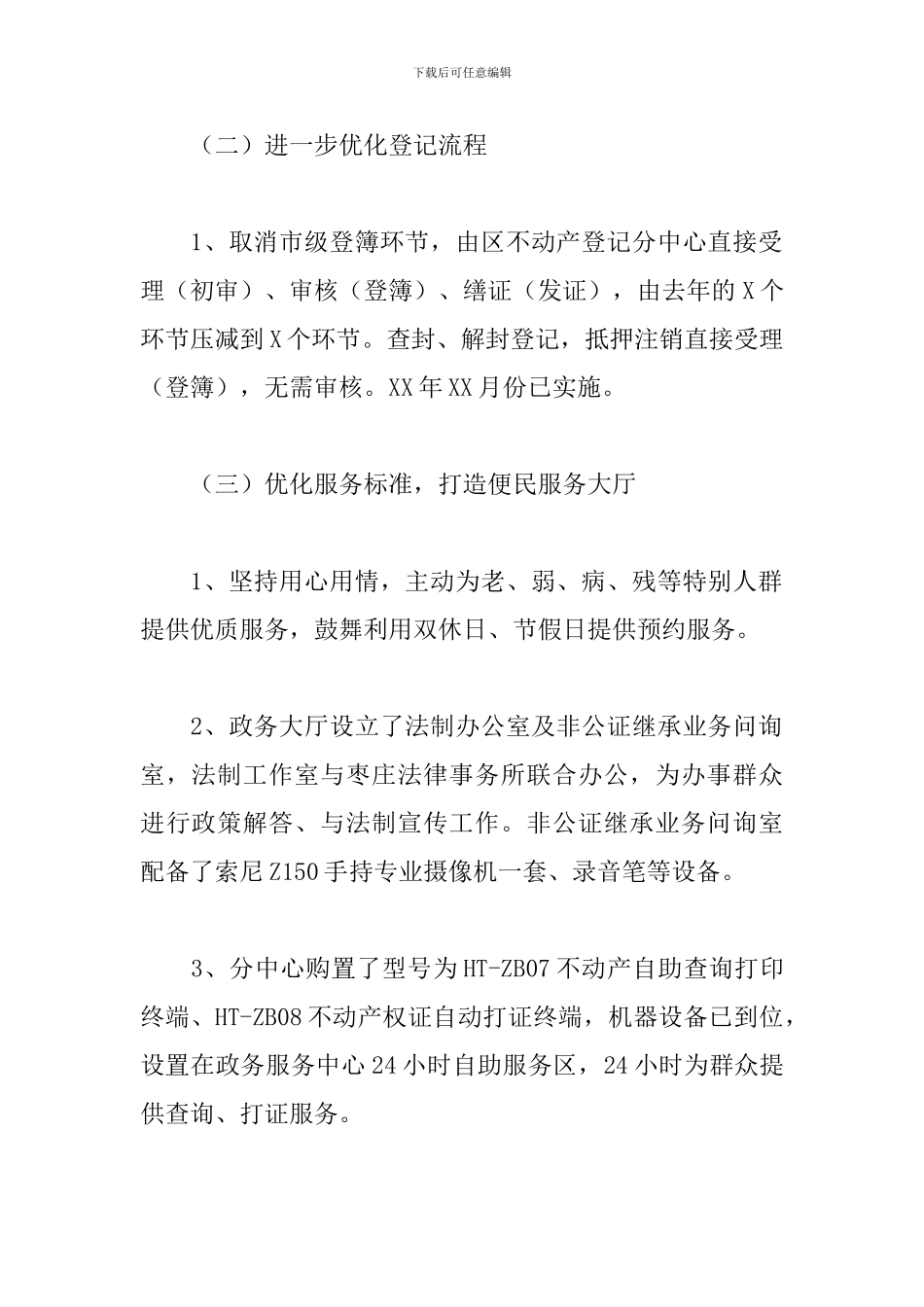 下载后可任意编辑

（二）进一步优化登记流程

1、取消市级登簿环节，由区不动产登记分中心直接受理（初审）、审核（登簿）、缮证（发证），由去年的X个环节压减到X个环节。查封、解封登记，抵押注销直接受理（登簿），无需审核。XX年XX月份已实施。

（三）优化服务标准，打造便民服务大厅

1、坚持用心用情，主动为老、弱、病、残等特别人群提供优质服务，鼓舞利用双休日、节假日提供预约服务。

2、政务大厅设立了法制办公室及非公证继承业务问询室，法制工作室与枣庄法律事务所联合办公，为办事群众进行政策解答、与法制宣传工作。非公证继承业务问询室配备了索尼Z150手持专业摄像机一套、录音笔等设备。

3、分中心购置了型号为HT-ZB07不动产自助查询打印终端、HT-ZB08不动产权证自动打证终端，机器设备已到位，设置在政务服务中心24小时自助服务区，24小时为群众提供查询、打证服务。